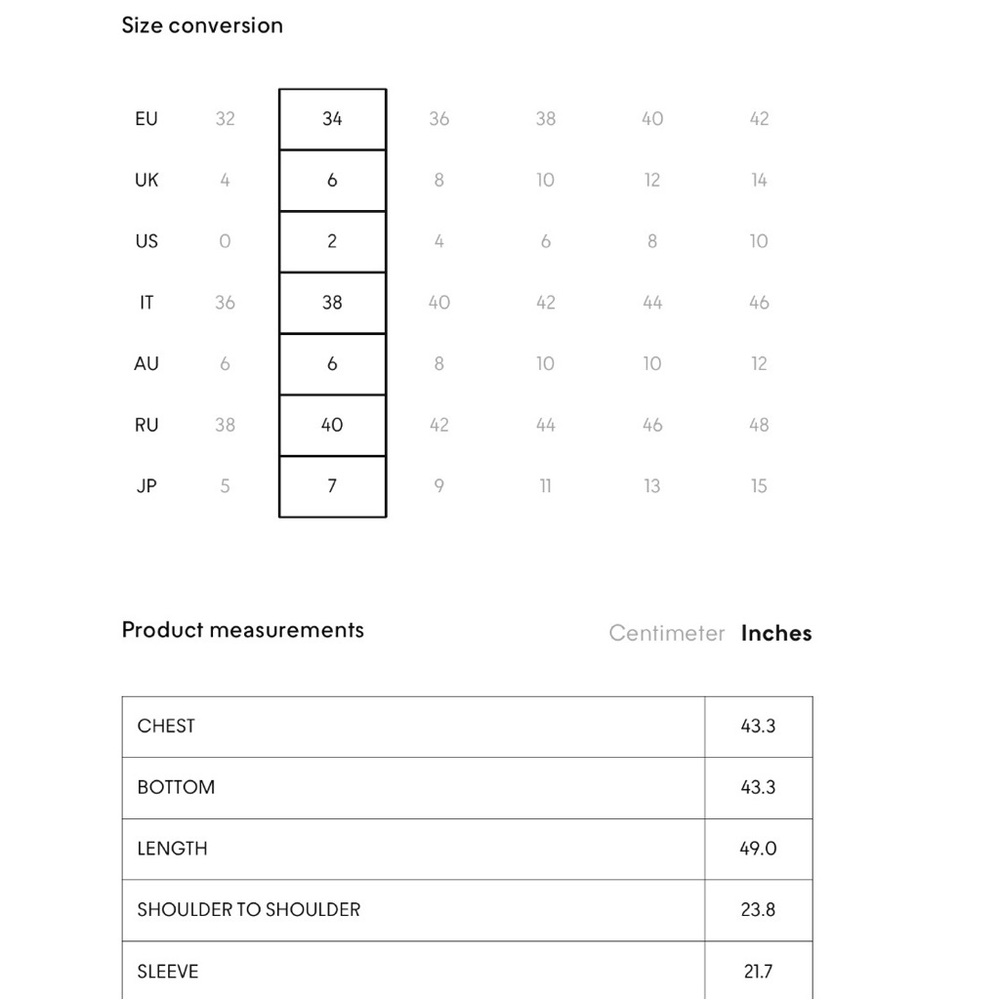 Size conversion

| EU | 32 | 34 | 36 | 38 | 40 | 42 |
|---|---|---|---|---|---|---|
| UK | 4 | 6 | 8 | 10 | 12 | 14 |
| US | 0 | 2 | 4 | 6 | 8 | 10 |
| IT | 36 | 38 | 40 | 42 | 44 | 46 |
| AU | 6 | 6 | 8 | 10 | 10 | 12 |
| RU | 38 | 40 | 42 | 44 | 46 | 48 |
| JP | 5 | 7 | 9 | 11 | 13 | 15 |

Product measurements

Centimeter Inches

| CHEST | 43.3 |
|---|---|
| BOTTOM | 43.3 |
| LENGTH | 49.0 |
| SHOULDER TO SHOULDER | 23.8 |
| SLEEVE | 21.7 |